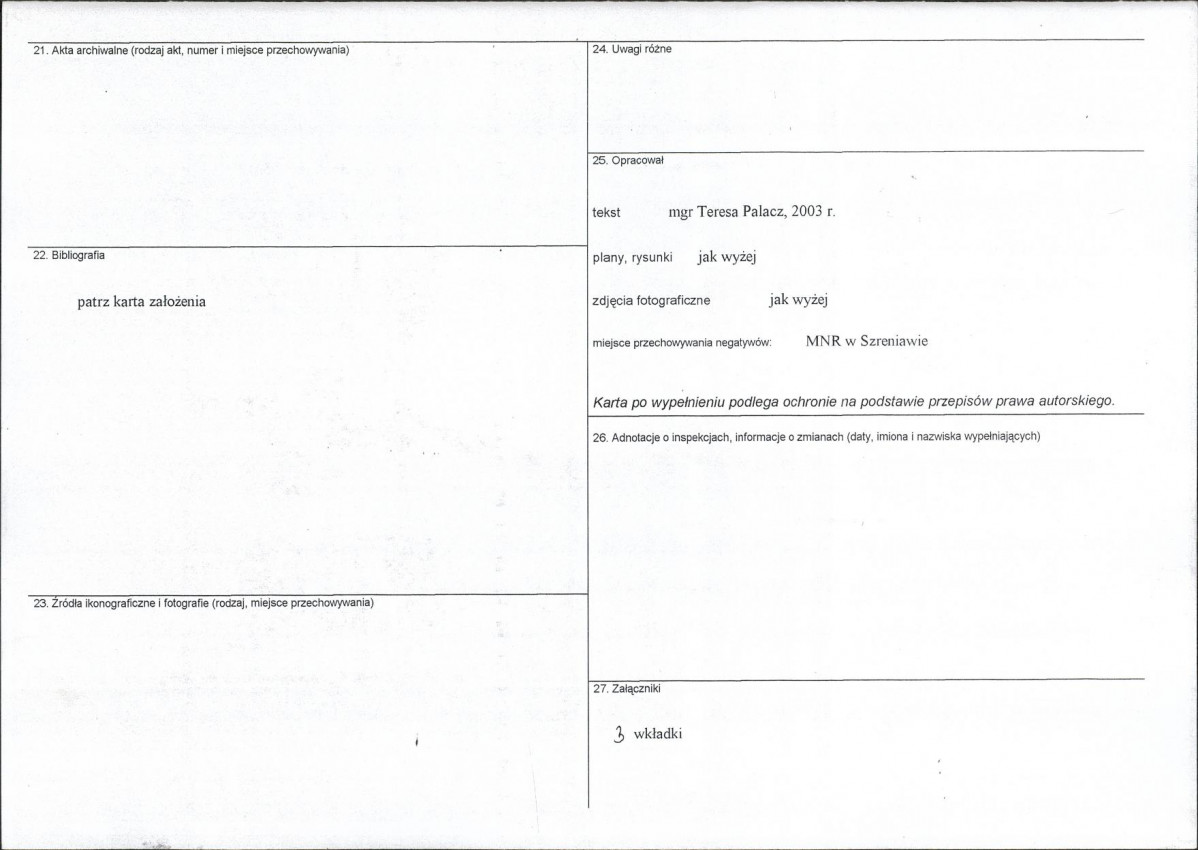 21. Akta archiwalne (rodzaj akt, numer i miejsce przechowywania)

22. Bibliografia

patrz karta założenia

23. Źródła ikonograficzne i fotografie (rodzaj, miejsce przechowywania)

24. Uwagi różne

25. Opracował

tekst mgr Teresa Palacz, 2003 r.

plany, rysunki jak wyżej

zdjęcia fotograficzne jak wyżej

miejsce przechowywania negatywów: MNR w Szreniawie

Karta po wypełnieniu podlega ochronie na podstawie przepisów prawa autorskiego.

26. Adnotacje o inspekcjach, informacje o zmianach (daty, imiona i nazwiska wypełniających)

27. Załączniki

3 wkładki